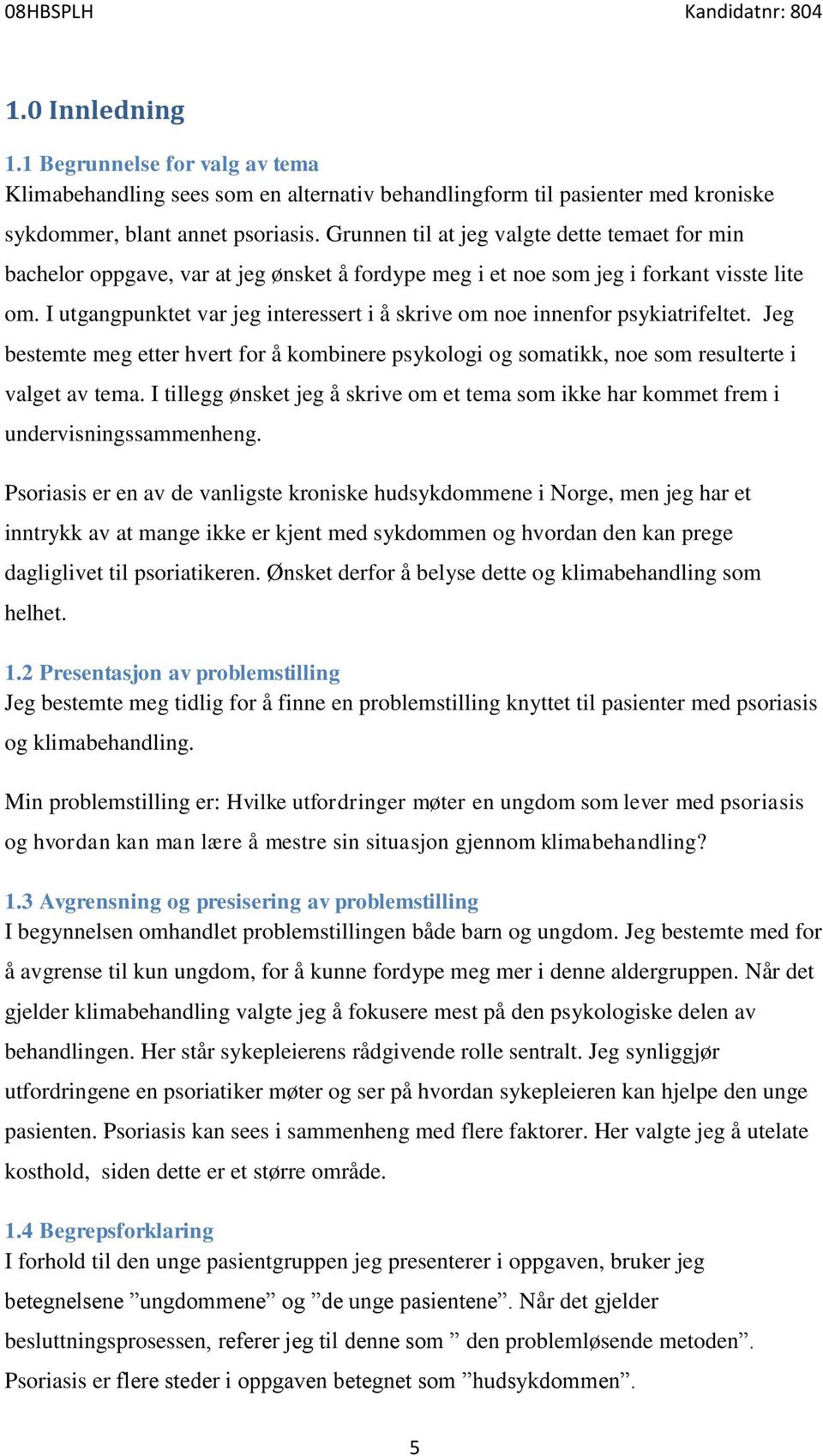 08HBSPLH Kandidatnr: 804

1.0 Innledning

1.1 Begrunnelse for valg av tema
Klimabehandling sees som en alternativ behandlingform til pasienter med kroniske sykdommer, blant annet psoriasis. Grunnen til at jeg valgte dette temaet for min bachelor oppgave, var at jeg ønsket å fordype meg i et noe som jeg i forkant visste lite om. I utgangpunktet var jeg interessert i å skrive om noe innenfor psykiatrifeltet. Jeg bestemte meg etter hvert for å kombinere psykologi og somatikk, noe som resulterte i valget av tema. I tillegg ønsket jeg å skrive om et tema som ikke har kommet frem i undervisningssammenheng.

Psoriasis er en av de vanligste kroniske hudsykdommene i Norge, men jeg har et inntrykk av at mange ikke er kjent med sykdommen og hvordan den kan prege dagliglivet til psoriatikeren. Ønsket derfor å belyse dette og klimabehandling som helhet.

1.2 Presentasjon av problemstilling
Jeg bestemte meg tidlig for å finne en problemstilling knyttet til pasienter med psoriasis og klimabehandling.

Min problemstilling er: Hvilke utfordringer møter en ungdom som lever med psoriasis og hvordan kan man lære å mestre sin situasjon gjennom klimabehandling?

1.3 Avgrensning og presisering av problemstilling
I begynnelsen omhandlet problemstillingen både barn og ungdom. Jeg bestemte med for å avgrense til kun ungdom, for å kunne fordype meg mer i denne aldergruppen. Når det gjelder klimabehandling valgte jeg å fokusere mest på den psykologiske delen av behandlingen. Her står sykepleierens rådgivende rolle sentralt. Jeg synliggjør utfordringene en psoriatiker møter og ser på hvordan sykepleieren kan hjelpe den unge pasienten. Psoriasis kan sees i sammenheng med flere faktorer. Her valgte jeg å utelate kosthold, siden dette er et større område.

1.4 Begrepsforklaring
I forhold til den unge pasientgruppen jeg presenterer i oppgaven, bruker jeg betegnelsene ”ungdommene” og ”de unge pasientene”. Når det gjelder beslutningsprosessen, referer jeg til denne som ” den problemløsende metoden”. Psoriasis er flere steder i oppgaven betegnet som ”hudsykdommen”.

5